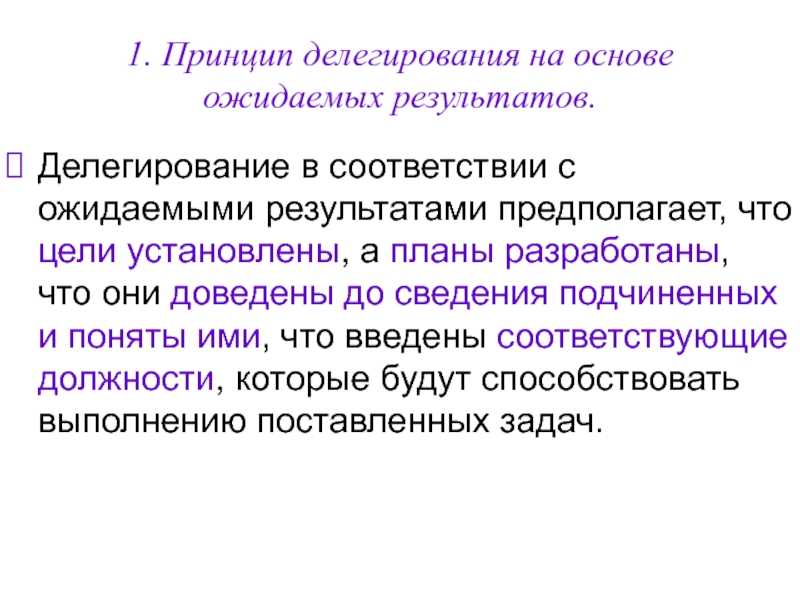 1. Принцип делегирования на основе ожидаемых результатов.

Делегирование в соответствии с ожидаемыми результатами предполагает, что цели установлены, а планы разработаны, что они доведены до сведения подчиненных и поняты ими, что введены соответствующие должности, которые будут способствовать выполнению поставленных задач.